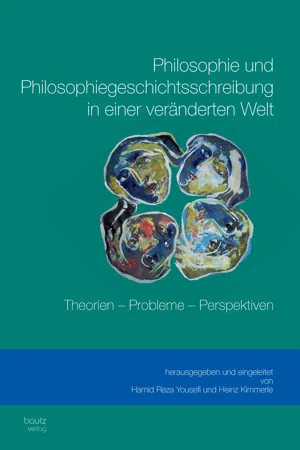 Philosophie und Philosophiegeschichtsschreibung in einer veränderten Welt

Theorien – Probleme – Perspektiven

herausgegeben und eingeleitet von Hamid Reza Yousefi und Heinz Kimmerle

bautz verlag